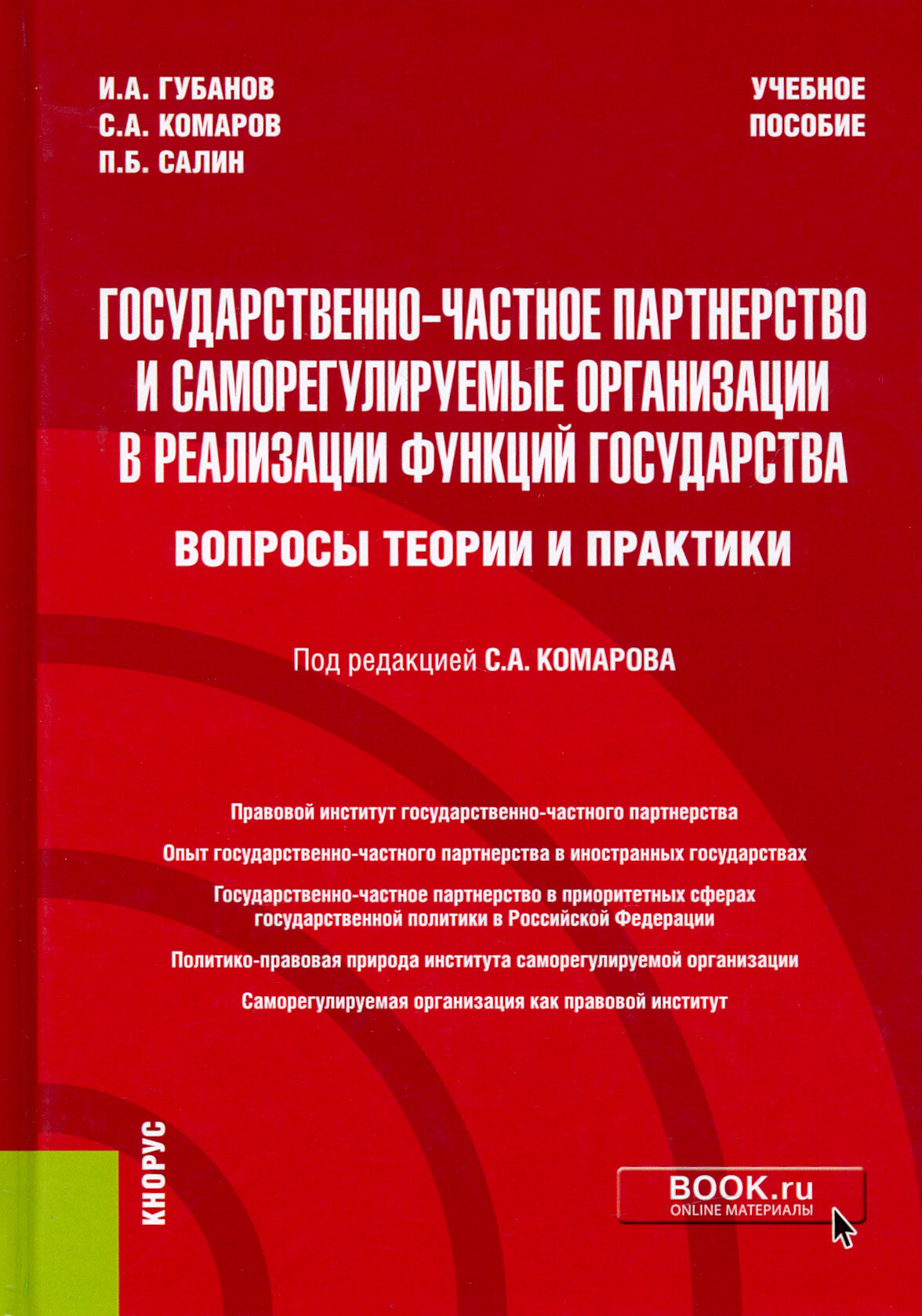 И.А. ГУБАНОВ
С.А. КОМАРОВ
П.Б. САЛИН

УЧЕБНОЕ ПОСОБИЕ

ГОСУДАРСТВЕННО-ЧАСТНОЕ ПАРТНЕРСТВО И САМОРЕГУЛИРУЕМЫЕ ОРГАНИЗАЦИИ В РЕАЛИЗАЦИИ ФУНКЦИЙ ГОСУДАРСТВА

ВОПРОСЫ ТЕОРИИ И ПРАКТИКИ

Под редакцией С.А. КОМАРОВА

Правовой институт государственно-частного партнерства

Опыт государственно-частного партнерства в иностранных государствах

Государственно-частное партнерство в приоритетных сферах государственной политики в Российской Федерации

Политико-правовая природа института саморегулируемой организации

Саморегулируемая организация как правовой институт

КНОРУС

BOOK.ru
ONLINE МАТЕРИАЛЫ